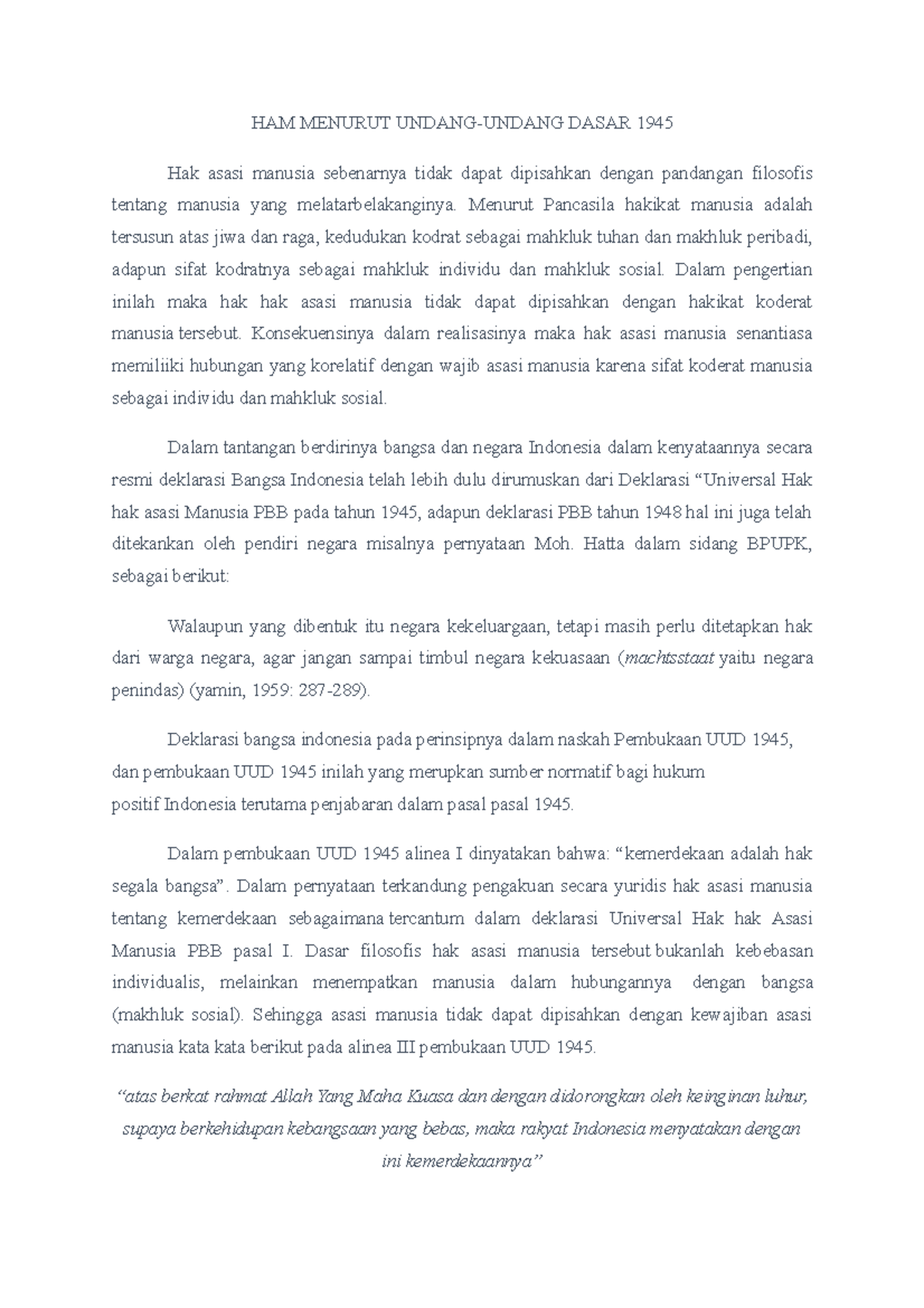 HAM MENURUT UNDANG-UNDANG DASAR 1945

Hak asasi manusia sebenarnya tidak dapat dipisahkan dengan pandangan filosofis tentang manusia yang melatarbelakanginya. Menurut Pancasila hakikat manusia adalah tersusun atas jiwa dan raga, kedudukan kodrat sebagai mahkluk tuhan dan makhluk peribadi, adapun sifat kodratnya sebagai mahkluk individu dan mahkluk sosial. Dalam pengertian inilah maka hak hak asasi manusia tidak dapat dipisahkan dengan hakikat koderat manusia tersebut. Konsekuensinya dalam realisasinya maka hak asasi manusia senantiasa memiliiki hubungan yang korelatif dengan wajib asasi manusia karena sifat koderat manusia sebagai individu dan mahkluk sosial.

Dalam tantangan berdirinya bangsa dan negara Indonesia dalam kenyataannya secara resmi deklarasi Bangsa Indonesia telah lebih dulu dirumuskan dari Deklarasi “Universal Hak hak asasi Manusia PBB pada tahun 1945, adapun deklarasi PBB tahun 1948 hal ini juga telah ditekankan oleh pendiri negara misalnya pernyataan Moh. Hatta dalam sidang BPUPK, sebagai berikut:

Walaupun yang dibentuk itu negara kekeluargaan, tetapi masih perlu ditetapkan hak dari warga negara, agar jangan sampai timbul negara kekuasaan (machtsstaat yaitu negara penindas) (yamin, 1959: 287-289).

Deklarasi bangsa indonesia pada perinsipnya dalam naskah Pembukaan UUD 1945, dan pembukaan UUD 1945 inilah yang merupkan sumber normatif bagi hukum positif Indonesia terutama penjabaran dalam pasal pasal 1945.

Dalam pembukaan UUD 1945 alinea I dinyatakan bahwa: “kemerdekaan adalah hak segala bangsa”. Dalam pernyataan terkandung pengakuan secara yuridis hak asasi manusia tentang kemerdekaan sebagaimana tercantum dalam deklarasi Universal Hak hak Asasi Manusia PBB pasal I. Dasar filosofis hak asasi manusia tersebut bukanlah kebebasan individualis, melainkan menempatkan manusia dalam hubungannya dengan bangsa (makhluk sosial). Sehingga asasi manusia tidak dapat dipisahkan dengan kewajiban asasi manusia kata kata berikut pada alinea III pembukaan UUD 1945.

“atas berkat rahmat Allah Yang Maha Kuasa dan dengan didorongkan oleh keinginan luhur, supaya berkehidupan kebangsaan yang bebas, maka rakyat Indonesia menyatakan dengan ini kemerdekaannya”